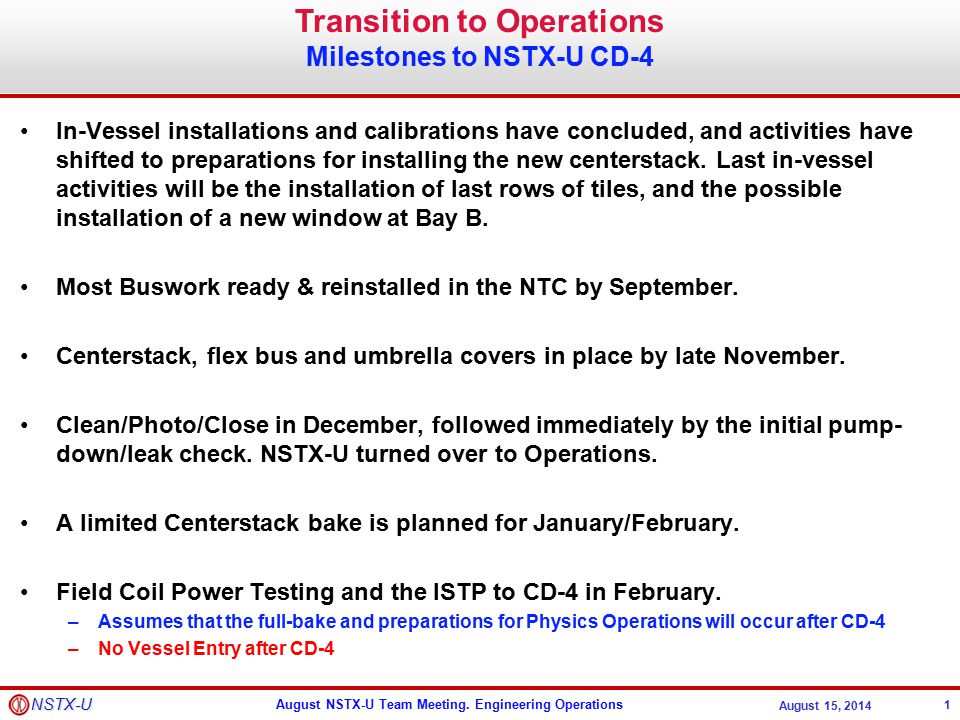 Transition to Operations
Milestones to NSTX-U CD-4

• In-Vessel installations and calibrations have concluded, and activities have shifted to preparations for installing the new centerstack. Last in-vessel activities will be the installation of last rows of tiles, and the possible installation of a new window at Bay B.

• Most Buswork ready & reinstalled in the NTC by September.

• Centerstack, flex bus and umbrella covers in place by late November.

• Clean/Photo/Close in December, followed immediately by the initial pump-down/leak check. NSTX-U turned over to Operations.

• A limited Centerstack bake is planned for January/February.

• Field Coil Power Testing and the ISTP to CD-4 in February.
– Assumes that the full-bake and preparations for Physics Operations will occur after CD-4
– No Vessel Entry after CD-4

NSTX-U    August NSTX-U Team Meeting. Engineering Operations    August 15, 2014    1